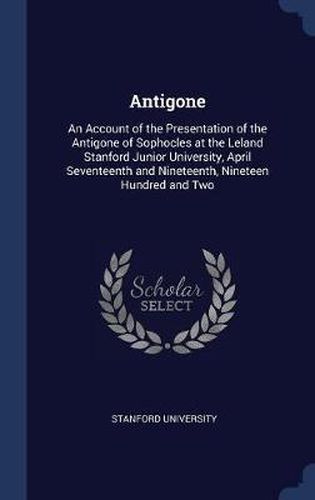 Antigone

An Account of the Presentation of the Antigone of Sophocles at the Leland Stanford Junior University, April Seventeenth and Nineteenth, Nineteen Hundred and Two

Scholar
SELECT

STANFORD UNIVERSITY